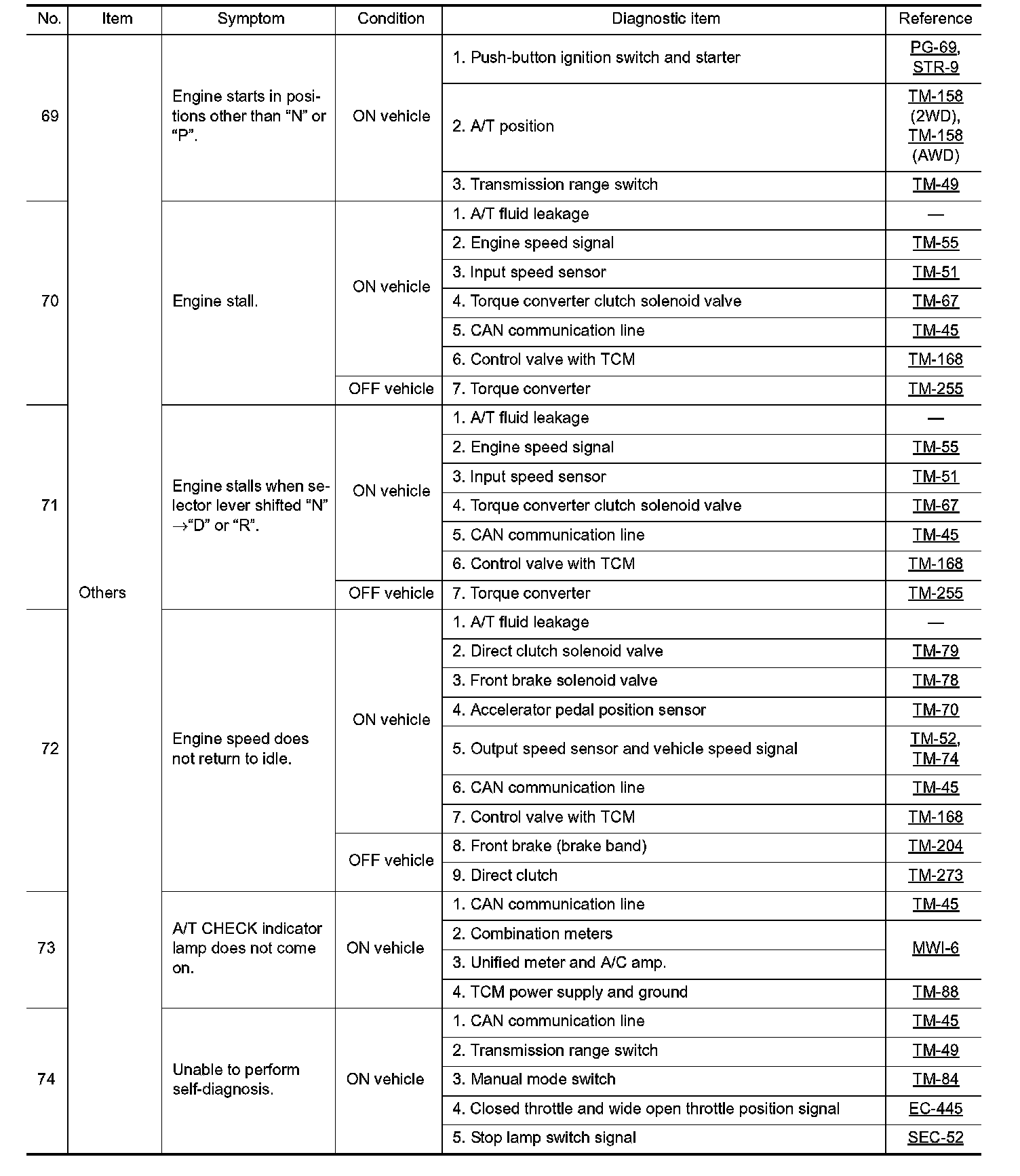 | No. | Item | Symptom | Condition | Diagnostic item | Reference |
|---|---|---|---|---|---|
| 69 | Others | Engine starts in positions other than “N” or “P”. | ON vehicle | 1. Push-button ignition switch and starter | PG-69, STR-9 |
| | | | | 2. A/T position | TM-158 (2WD), TM-158 (AWD) |
| | | | | 3. Transmission range switch | TM-49 |
| 70 | | Engine stall. | ON vehicle | 1. A/T fluid leakage | — |
| | | | | 2. Engine speed signal | TM-55 |
| | | | | 3. Input speed sensor | TM-51 |
| | | | | 4. Torque converter clutch solenoid valve | TM-67 |
| | | | | 5. CAN communication line | TM-45 |
| | | | | 6. Control valve with TCM | TM-168 |
| | | | OFF vehicle | 7. Torque converter | TM-255 |
| 71 | | Engine stalls when selector lever shifted “N” →“D” or “R”. | ON vehicle | 1. A/T fluid leakage | — |
| | | | | 2. Engine speed signal | TM-55 |
| | | | | 3. Input speed sensor | TM-51 |
| | | | | 4. Torque converter clutch solenoid valve | TM-67 |
| | | | | 5. CAN communication line | TM-45 |
| | | | | 6. Control valve with TCM | TM-168 |
| | | | OFF vehicle | 7. Torque converter | TM-255 |
| 72 | | Engine speed does not return to idle. | ON vehicle | 1. A/T fluid leakage | — |
| | | | | 2. Direct clutch solenoid valve | TM-79 |
| | | | | 3. Front brake solenoid valve | TM-78 |
| | | | | 4. Accelerator pedal position sensor | TM-70 |
| | | | | 5. Output speed sensor and vehicle speed signal | TM-52, TM-74 |
| | | | | 6. CAN communication line | TM-45 |
| | | | | 7. Control valve with TCM | TM-168 |
| | | | OFF vehicle | 8. Front brake (brake band) | TM-204 |
| | | | | 9. Direct clutch | TM-273 |
| 73 | | A/T CHECK indicator lamp does not come on. | ON vehicle | 1. CAN communication line | TM-45 |
| | | | | 2. Combination meters | MWI-6 |
| | | | | 3. Unified meter and A/C amp. | |
| | | | | 4. TCM power supply and ground | TM-88 |
| 74 | | Unable to perform self-diagnosis. | ON vehicle | 1. CAN communication line | TM-45 |
| | | | | 2. Transmission range switch | TM-49 |
| | | | | 3. Manual mode switch | TM-84 |
| | | | | 4. Closed throttle and wide open throttle position signal | EC-445 |
| | | | | 5. Stop lamp switch signal | SEC-52 |